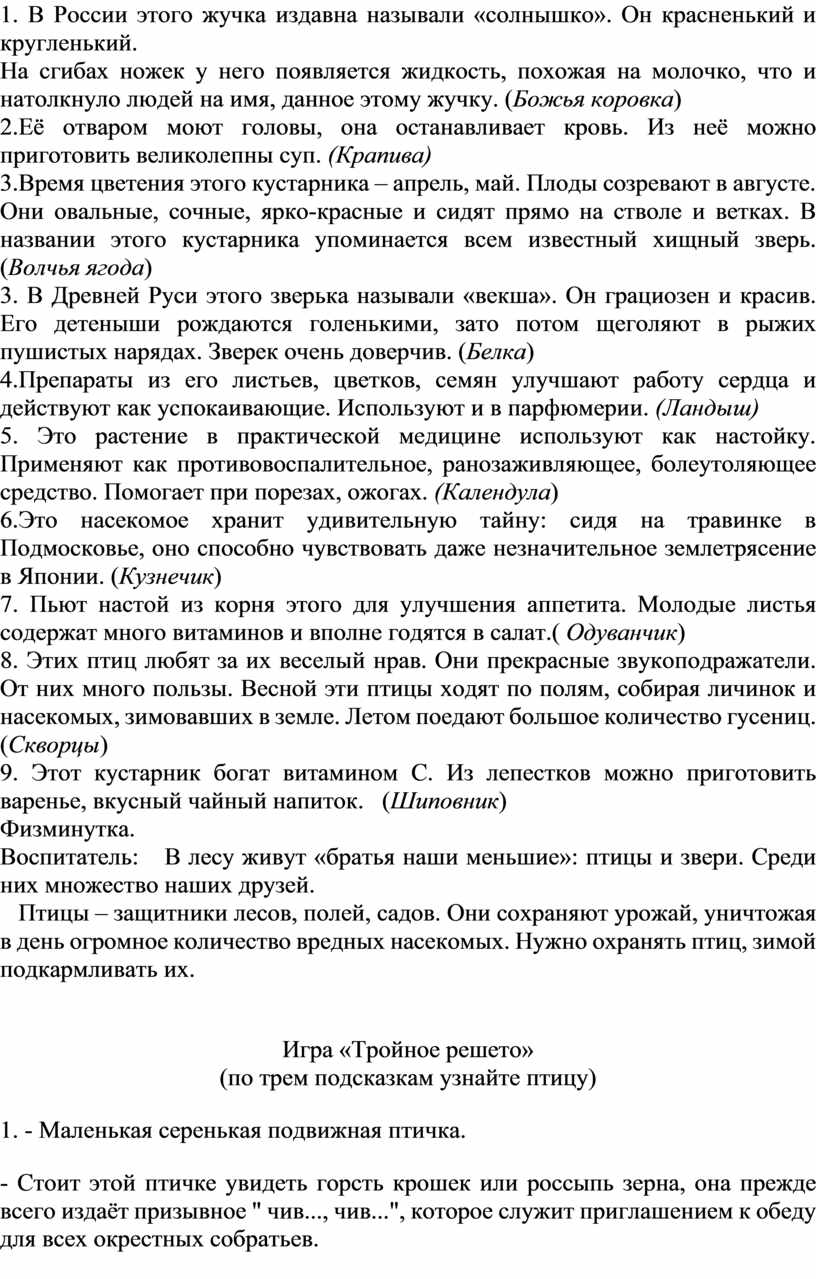 1. В России этого жучка издавна называли «солнышко». Он красненький и кругленький.
На сгибах ножек у него появляется жидкость, похожая на молочко, что и натолкнуло людей на имя, данное этому жучку. (Божья коровка)
2.Её отваром моют головы, она останавливает кровь. Из неё можно приготовить великолепны суп. (Крапива)
3.Время цветения этого кустарника – апрель, май. Плоды созревают в августе. Они овальные, сочные, ярко-красные и сидят прямо на стволе и ветках. В названии этого кустарника упоминается всем известный хищный зверь. (Волчья ягода)
3. В Древней Руси этого зверька называли «векша». Он грациозен и красив. Его детеныши рождаются голенькими, зато потом щеголяют в рыжих пушистых нарядах. Зверек очень доверчив. (Белка)
4.Препараты из его листьев, цветков, семян улучшают работу сердца и действуют как успокаивающие. Используют и в парфюмерии. (Ландыш)
5. Это растение в практической медицине используют как настойку. Применяют как противовоспалительное, ранозаживляющее, болеутоляющее средство. Помогает при порезах, ожогах. (Календула)
6.Это насекомое хранит удивительную тайну: сидя на травинке в Подмосковье, оно способно чувствовать даже незначительное землетрясение в Японии. (Кузнечик)
7. Пьют настой из корня этого для улучшения аппетита. Молодые листья содержат много витаминов и вполне годятся в салат.( Одуванчик)
8. Этих птиц любят за их веселый нрав. Они прекрасные звукоподражатели. От них много пользы. Весной эти птицы ходят по полям, собирая личинок и насекомых, зимовавших в земле. Летом поедают большое количество гусениц. (Скворцы)
9. Этот кустарник богат витамином С. Из лепестков можно приготовить варенье, вкусный чайный напиток. (Шиповник)
Физминутка.
Воспитатель: В лесу живут «братья наши меньшие»: птицы и звери. Среди них множество наших друзей.
Птицы – защитники лесов, полей, садов. Они сохраняют урожай, уничтожая в день огромное количество вредных насекомых. Нужно охранять птиц, зимой подкармливать их.

Игра «Тройное решето»
(по трем подсказкам узнайте птицу)

1. - Маленькая серенькая подвижная птичка.

- Стоит этой птичке увидеть горсть крошек или россыпь зерна, она прежде всего издаёт призывное " чив..., чив...", которое служит приглашением к обеду для всех окрестных собратьев.